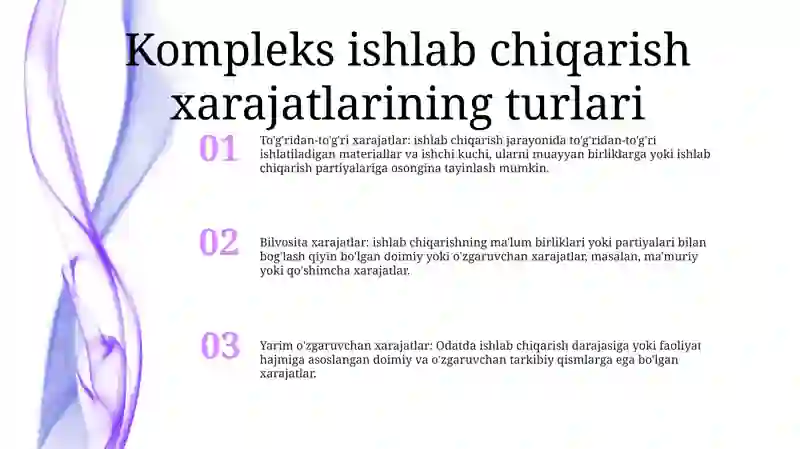 Kompleks ishlab chiqarish xarajatlarining turlari

01

To'g'ridan-to'g'ri xarajatlar: ishlab chiqarish jarayonida to'g'ridan-to'g'ri ishlatiladigan materiallar va ishchi kuchi, ularni muayyan birliklarga yoki ishlab chiqarish partiyalariga osongina tayinlash mumkin.

02

Bilvosita xarajatlar: ishlab chiqarishning ma'lum birliklari yoki partiyalari bilan bog'lash qiyin bo'lgan doimiy yoki o'zgaruvchan xarajatlar, masalan, ma'muriy yoki qo'shimcha xarajatlar.

03

Yarim o'zgaruvchan xarajatlar: Odatda ishlab chiqarish darajasiga yoki faoliyat hajmiga asoslangan doimiy va o'zgaruvchan tarkibiy qismlarga ega bo'lgan xarajatlar.